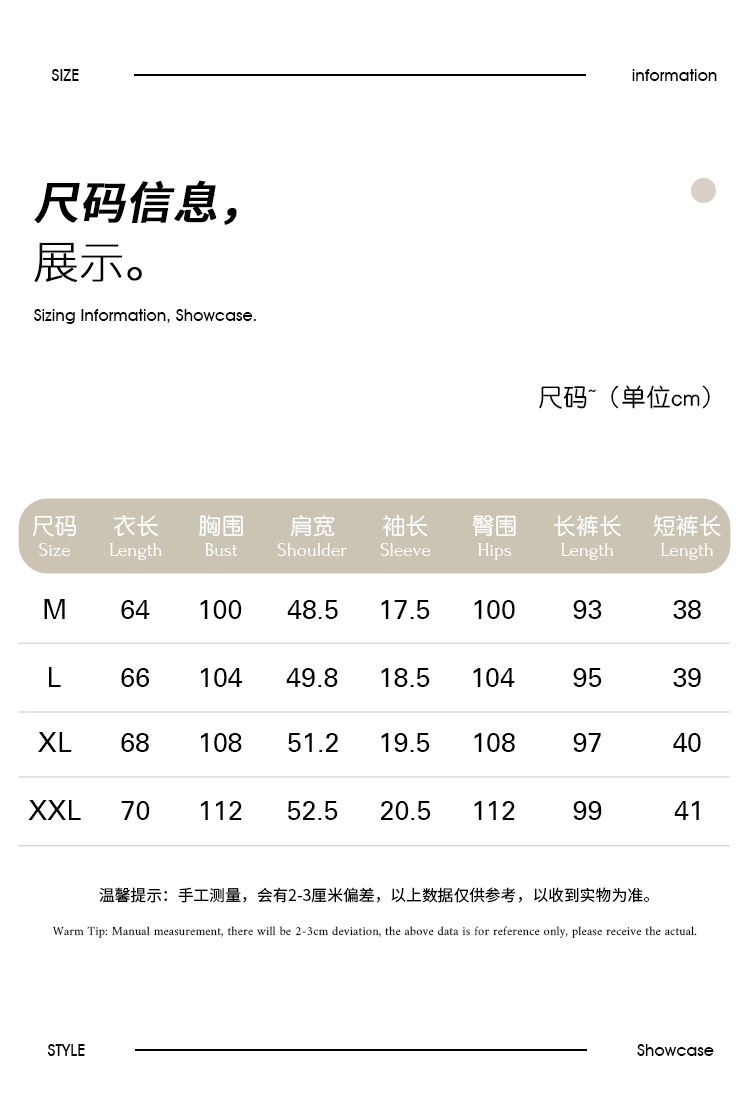 SIZE information

尺码信息，
展示。

Sizing Information, Showcase.

尺码~（单位cm）

| 尺码 Size | 衣长 Length | 胸围 Bust | 肩宽 Shoulder | 袖长 Sleeve | 臀围 Hips | 长裤长 Length | 短裤长 Length |
|---|---|---|---|---|---|---|---|
| M | 64 | 100 | 48.5 | 17.5 | 100 | 93 | 38 |
| L | 66 | 104 | 49.8 | 18.5 | 104 | 95 | 39 |
| XL | 68 | 108 | 51.2 | 19.5 | 108 | 97 | 40 |
| XXL | 70 | 112 | 52.5 | 20.5 | 112 | 99 | 41 |

温馨提示：手工测量，会有2-3厘米偏差，以上数据仅供参考，以收到实物为准。

Warm Tip: Manual measurement, there will be 2-3cm deviation, the above data is for reference only, please receive the actual.

STYLE Showcase